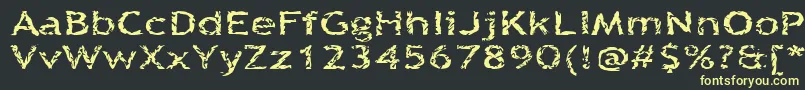 AaBbCcDdEeFfGgHhIiJjKkLlMmNnOoPpQqRrSsTtUu
VvWwXxYyZz1234567890(!@#$%?&[*
fontsforyou.com